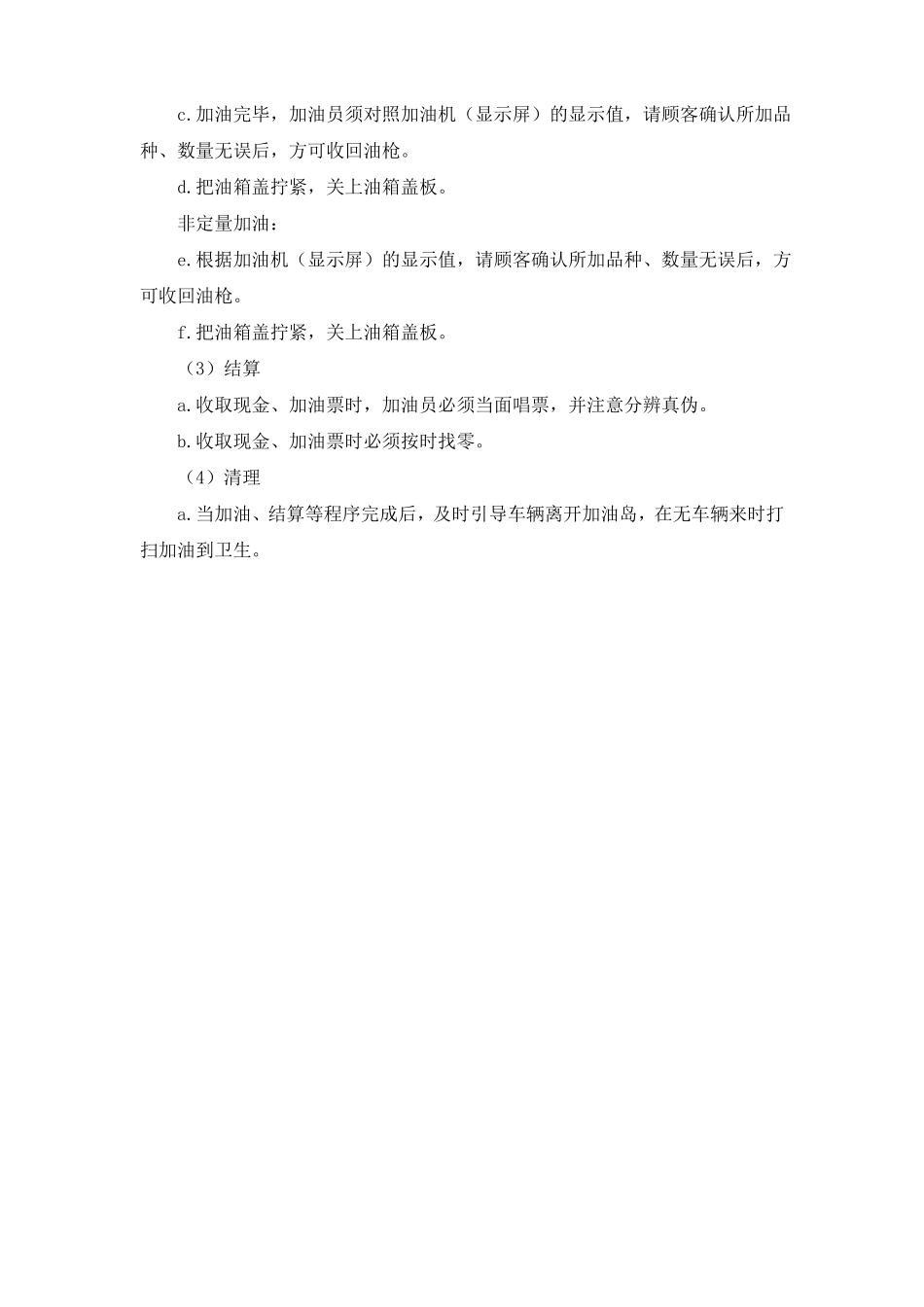 c.加油完毕，加油员须对照加油机（显示屏）的显示值，请顾客确认所加品种、数量无误后，方可收回油枪。

d.把油箱盖拧紧，关上油箱盖板。

非定量加油：

e.根据加油机（显示屏）的显示值，请顾客确认所加品种、数量无误后，方可收回油枪。

f.把油箱盖拧紧，关上油箱盖板。

（3）结算

a.收取现金、加油票时，加油员必须当面唱票，并注意分辨真伪。

b.收取现金、加油票时必须按时找零。

（4）清理

a.当加油、结算等程序完成后，及时引导车辆离开加油岛，在无车辆来时打扫加油到卫生。